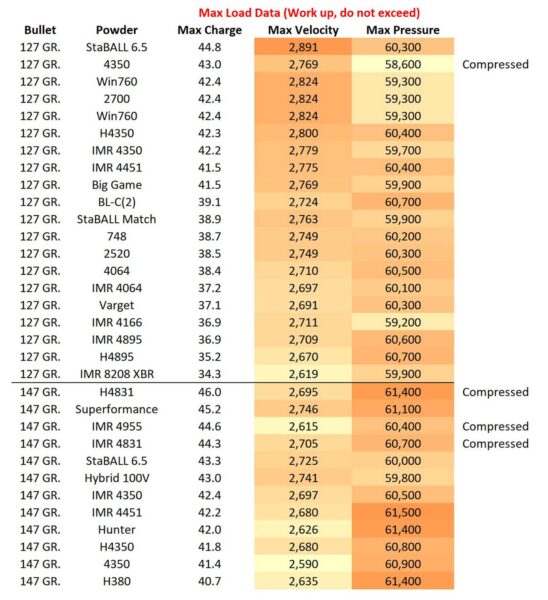 Max Load Data (Work up, do not exceed)

| Bullet | Powder | Max Charge | Max Velocity | Max Pressure | |
|---|---|---|---|---|---|
| 127 GR. | StaBALL 6.5 | 44.8 | 2,891 | 60,300 | |
| 127 GR. | 4350 | 43.0 | 2,769 | 58,600 | Compressed |
| 127 GR. | Win760 | 42.4 | 2,824 | 59,300 | |
| 127 GR. | 2700 | 42.4 | 2,824 | 59,300 | |
| 127 GR. | Win760 | 42.4 | 2,824 | 59,300 | |
| 127 GR. | H4350 | 42.3 | 2,800 | 60,400 | |
| 127 GR. | IMR 4350 | 42.2 | 2,779 | 59,700 | |
| 127 GR. | IMR 4451 | 41.5 | 2,775 | 60,400 | |
| 127 GR. | Big Game | 41.5 | 2,769 | 59,900 | |
| 127 GR. | BL-C(2) | 39.1 | 2,724 | 60,700 | |
| 127 GR. | StaBALL Match | 38.9 | 2,763 | 59,900 | |
| 127 GR. | 748 | 38.7 | 2,749 | 60,200 | |
| 127 GR. | 2520 | 38.5 | 2,749 | 60,300 | |
| 127 GR. | 4064 | 38.4 | 2,710 | 60,500 | |
| 127 GR. | IMR 4064 | 37.2 | 2,697 | 60,100 | |
| 127 GR. | Varget | 37.1 | 2,691 | 60,300 | |
| 127 GR. | IMR 4166 | 36.9 | 2,711 | 59,200 | |
| 127 GR. | IMR 4895 | 36.9 | 2,709 | 60,600 | |
| 127 GR. | H4895 | 35.2 | 2,670 | 60,700 | |
| 127 GR. | IMR 8208 XBR | 34.3 | 2,619 | 59,900 | |
| 147 GR. | H4831 | 46.0 | 2,695 | 61,400 | Compressed |
| 147 GR. | Superformance | 45.2 | 2,746 | 61,100 | |
| 147 GR. | IMR 4955 | 44.6 | 2,615 | 60,400 | Compressed |
| 147 GR. | IMR 4831 | 44.3 | 2,705 | 60,700 | Compressed |
| 147 GR. | StaBALL 6.5 | 43.3 | 2,725 | 60,000 | |
| 147 GR. | Hybrid 100V | 43.0 | 2,741 | 59,800 | |
| 147 GR. | IMR 4350 | 42.4 | 2,697 | 60,500 | |
| 147 GR. | IMR 4451 | 42.2 | 2,680 | 61,500 | |
| 147 GR. | Hunter | 42.0 | 2,626 | 61,400 | |
| 147 GR. | H4350 | 41.8 | 2,680 | 60,800 | |
| 147 GR. | 4350 | 41.4 | 2,590 | 60,900 | |
| 147 GR. | H380 | 40.7 | 2,635 | 61,400 | |